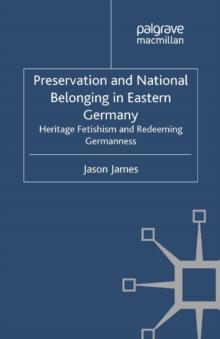 palgrave
macmillan

Preservation and National Belonging in Eastern Germany

Heritage Fetishism and Redeeming Germanness

Jason James